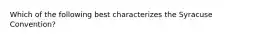 Which of the following best characterizes the Syracuse Convention?